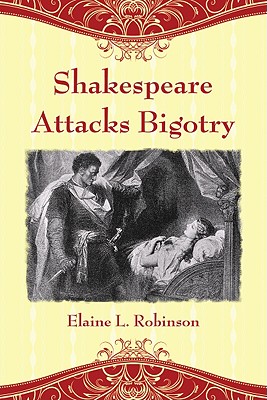 Shakespeare Attacks Bigotry

Elaine L. Robinson